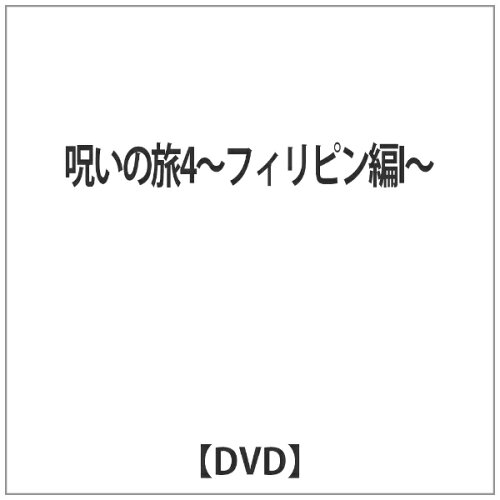 呪いの旅4～フィリピン編I～

【DVD】